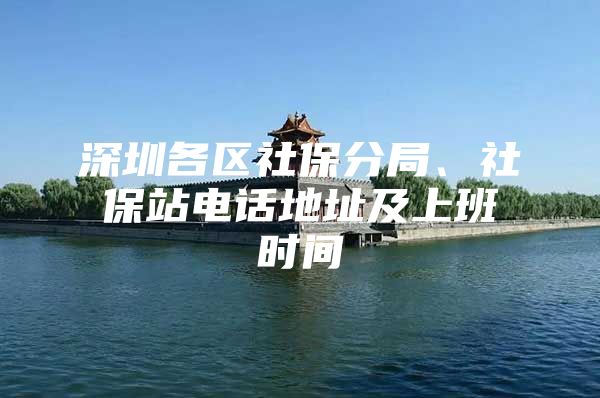 深圳各区社保分局、社保站电话地址及上班时间